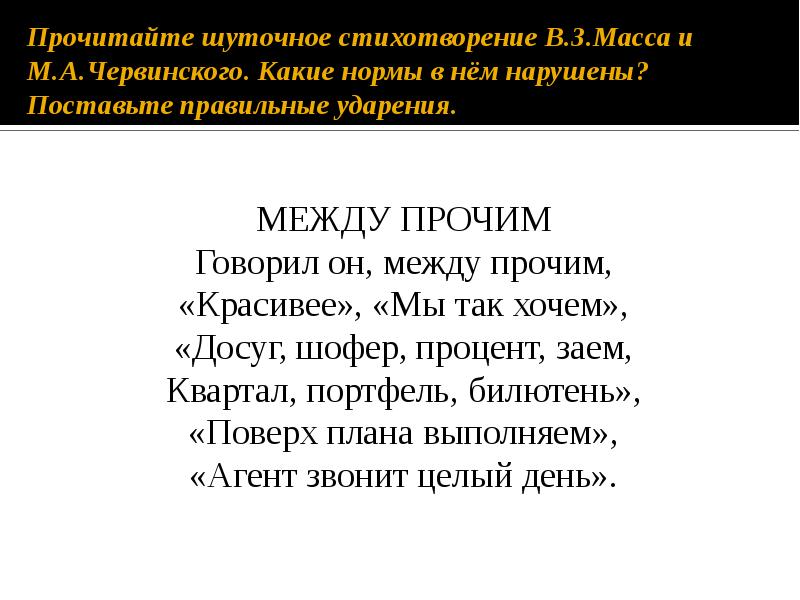 Прочитайте шуточное стихотворение В.З.Масса и М.А.Червинского. Какие нормы в нём нарушены? Поставьте правильные ударения.

МЕЖДУ ПРОЧИМ
Говорил он, между прочим,
«Красивее», «Мы так хочем»,
«Досуг, шофер, процент, заем,
Квартал, портфель, билютень»,
«Поверх плана выполняем»,
«Агент звонит целый день».